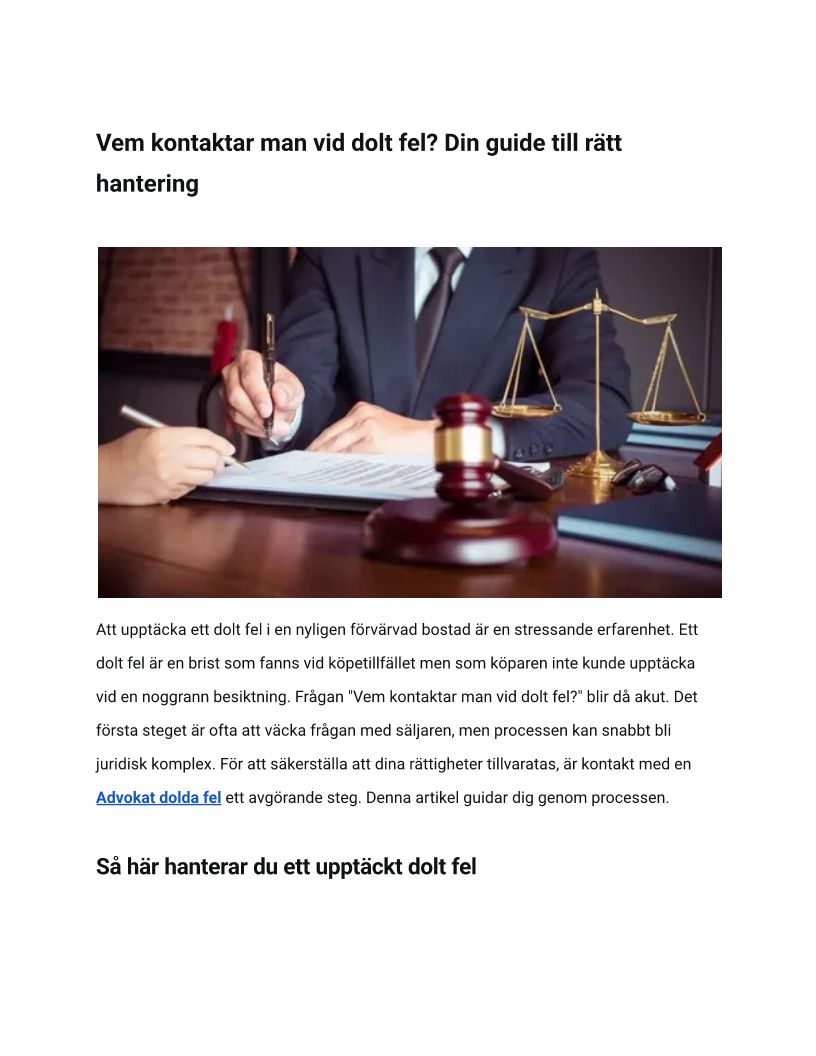 Vem kontaktar man vid dolt fel? Din guide till rätt hantering

Att upptäcka ett dolt fel i en nyligen förvärvad bostad är en stressande erfarenhet. Ett dolt fel är en brist som fanns vid köpetillfället men som köparen inte kunde upptäcka vid en noggrann besiktning. Frågan "Vem kontaktar man vid dolt fel?" blir då akut. Det första steget är ofta att väcka frågan med säljaren, men processen kan snabbt bli juridisk komplex. För att säkerställa att dina rättigheter tillvaratas, är kontakt med en Advokat dolda fel ett avgörande steg. Denna artikel guidar dig genom processen.

Så här hanterar du ett upptäckt dolt fel